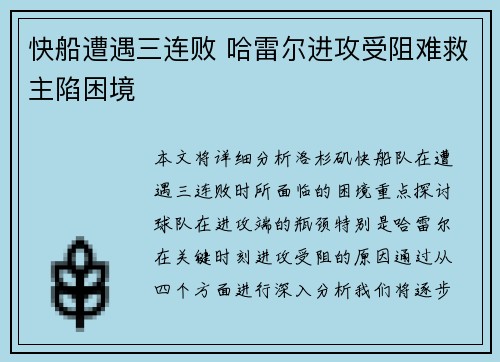 快船遭遇三连败 哈雷尔进攻受阻难救主陷困境

本文将详细分析洛杉矶快船队在遭遇三连败时所面临的困境重点探讨球队在进攻端的瓶颈特别是哈雷尔在关键时刻进攻受阻的原因通过从四个方面进行深入分析我们将逐步